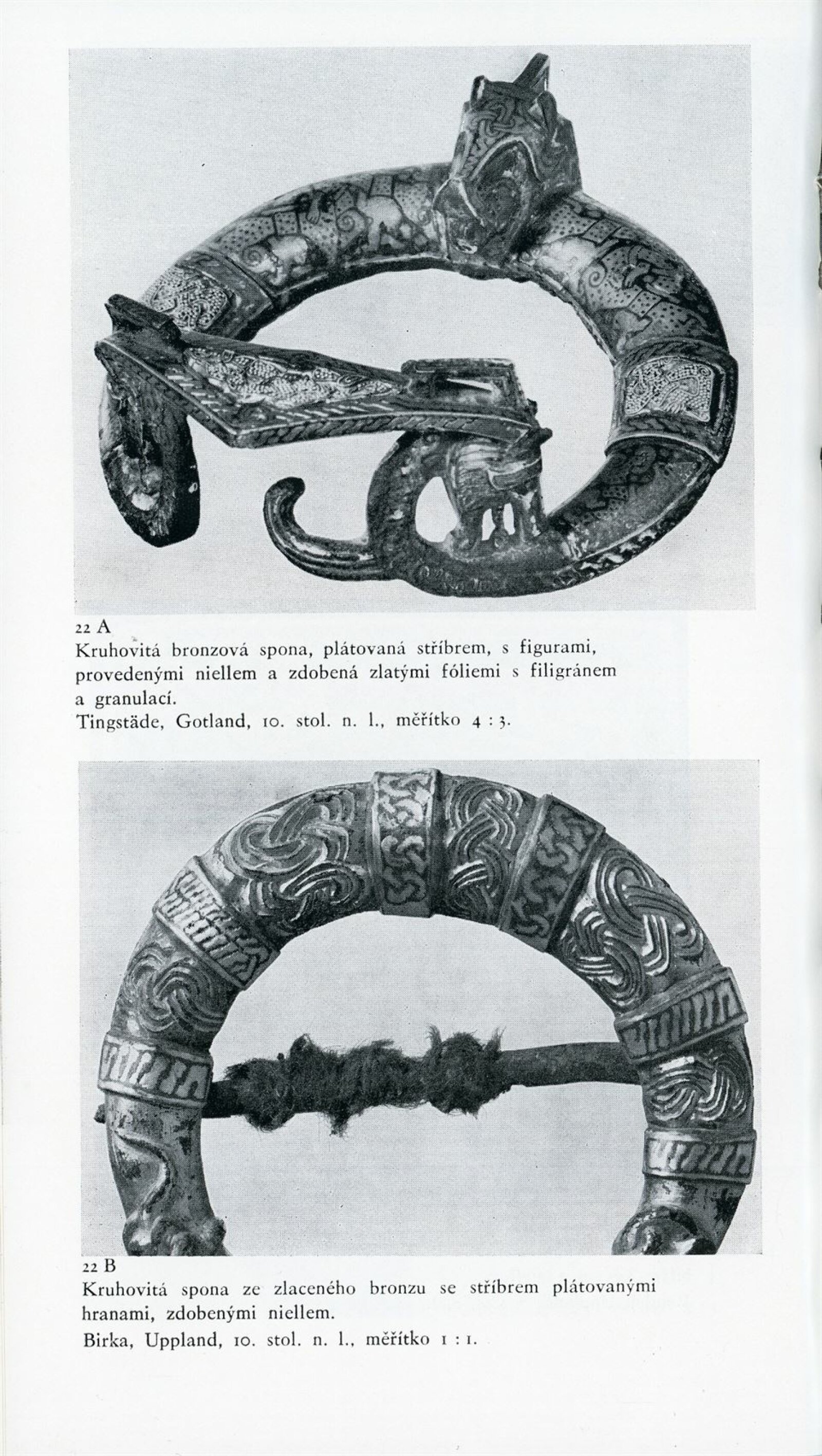 22 A
Kruhovitá bronzová spona, plátovaná stříbrem, s figurami, provedenými niellem a zdobená zlatými fóliemi s filigránem a granulací.
Tingstäde, Gotland, 10. stol. n. l., měřítko 4 : 3.

22 B
Kruhovitá spona ze zlaceného bronzu se stříbrem plátovanými hranami, zdobenými niellem.
Birka, Uppland, 10. stol. n. l., měřítko 1 : 1.